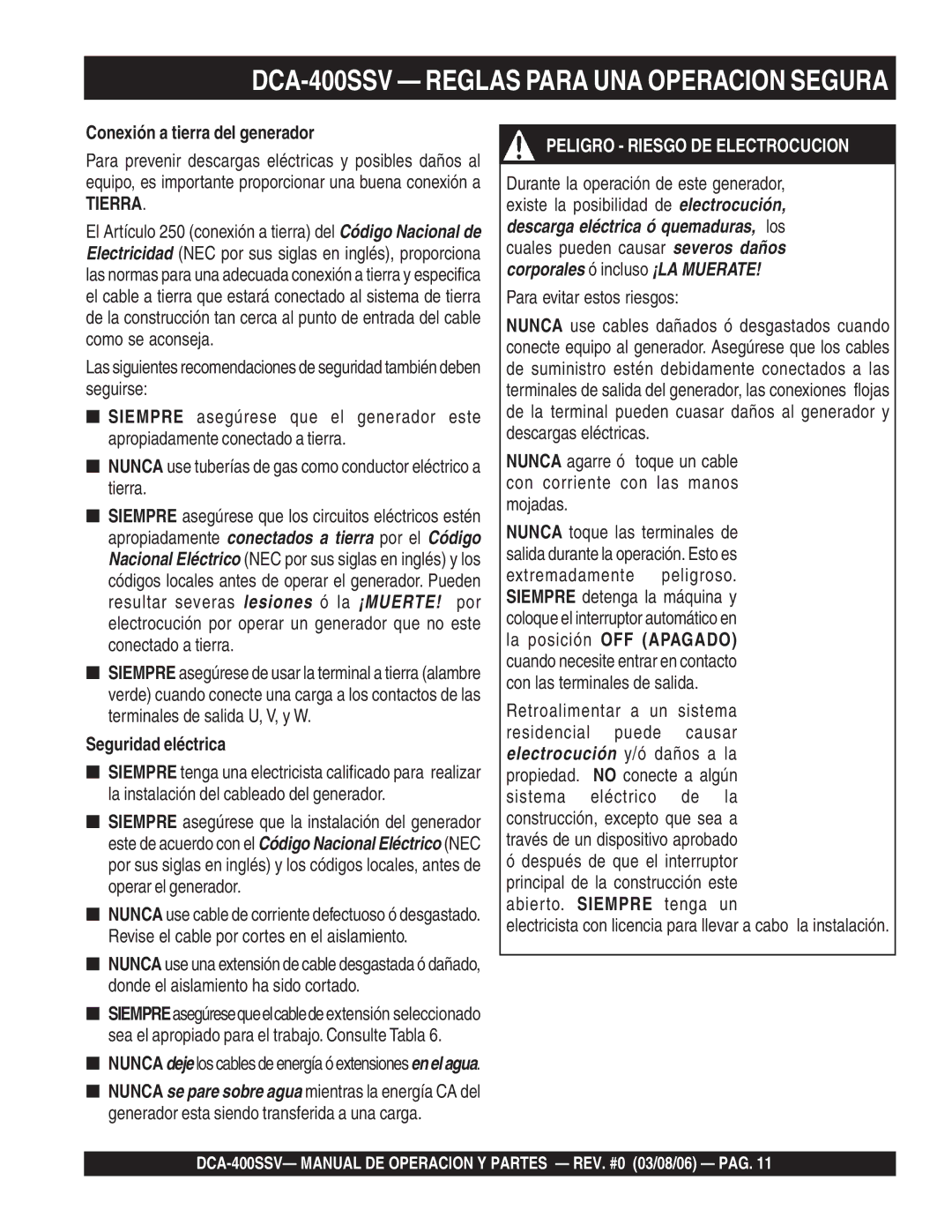 DCA-400SSV — REGLAS PARA UNA OPERACION SEGURA

Conexión a tierra del generador

Para prevenir descargas eléctricas y posibles daños al equipo, es importante proporcionar una buena conexión a TIERRA.

El Artículo 250 (conexión a tierra) del Código Nacional de Electricidad (NEC por sus siglas en inglés), proporciona las normas para una adecuada conexión a tierra y especifica el cable a tierra que estará conectado al sistema de tierra de la construcción tan cerca al punto de entrada del cable como se aconseja.

Las siguientes recomendaciones de seguridad también deben seguirse:

■ SIEMPRE asegúrese que el generador este apropiadamente conectado a tierra.

■ NUNCA use tuberías de gas como conductor eléctrico a tierra.

■ SIEMPRE asegúrese que los circuitos eléctricos estén apropiadamente conectados a tierra por el Código Nacional Eléctrico (NEC por sus siglas en inglés) y los códigos locales antes de operar el generador. Pueden resultar severas lesiones ó la ¡MUERTE! por electrocución por operar un generador que no este conectado a tierra.

■ SIEMPRE asegúrese de usar la terminal a tierra (alambre verde) cuando conecte una carga a los contactos de las terminales de salida U, V, y W.

Seguridad eléctrica

■ SIEMPRE tenga una electricista calificado para realizar la instalación del cableado del generador.

■ SIEMPRE asegúrese que la instalación del generador este de acuerdo con el Código Nacional Eléctrico (NEC por sus siglas en inglés) y los códigos locales, antes de operar el generador.

■ NUNCA use cable de corriente defectuoso ó desgastado. Revise el cable por cortes en el aislamiento.

■ NUNCA use una extensión de cable desgastada ó dañado, donde el aislamiento ha sido cortado.

■ SIEMPRE asegúrese que el cable de extensión seleccionado sea el apropiado para el trabajo. Consulte Tabla 6.

■ NUNCA deje los cables de energía ó extensiones en el agua.

■ NUNCA se pare sobre agua mientras la energía CA del generador esta siendo transferida a una carga.

PELIGRO - RIESGO DE ELECTROCUCION

Durante la operación de este generador, existe la posibilidad de electrocución, descarga eléctrica ó quemaduras, los cuales pueden causar severos daños corporales ó incluso ¡LA MUERATE!

Para evitar estos riesgos:

NUNCA use cables dañados ó desgastados cuando conecte equipo al generador. Asegúrese que los cables de suministro estén debidamente conectados a las terminales de salida del generador, las conexiones flojas de la terminal pueden cuasar daños al generador y descargas eléctricas.

NUNCA agarre ó toque un cable con corriente con las manos mojadas.

NUNCA toque las terminales de salida durante la operación. Esto es extremadamente peligroso. SIEMPRE detenga la máquina y coloque el interruptor automático en la posición OFF (APAGADO) cuando necesite entrar en contacto con las terminales de salida.

Retroalimentar a un sistema residencial puede causar electrocución y/ó daños a la propiedad. NO conecte a algún sistema eléctrico de la construcción, excepto que sea a través de un dispositivo aprobado ó después de que el interruptor principal de la construcción este abierto. SIEMPRE tenga un electricista con licencia para llevar a cabo la instalación.

DCA-400SSV— MANUAL DE OPERACION Y PARTES — REV. #0 (03/08/06) — PAG. 11